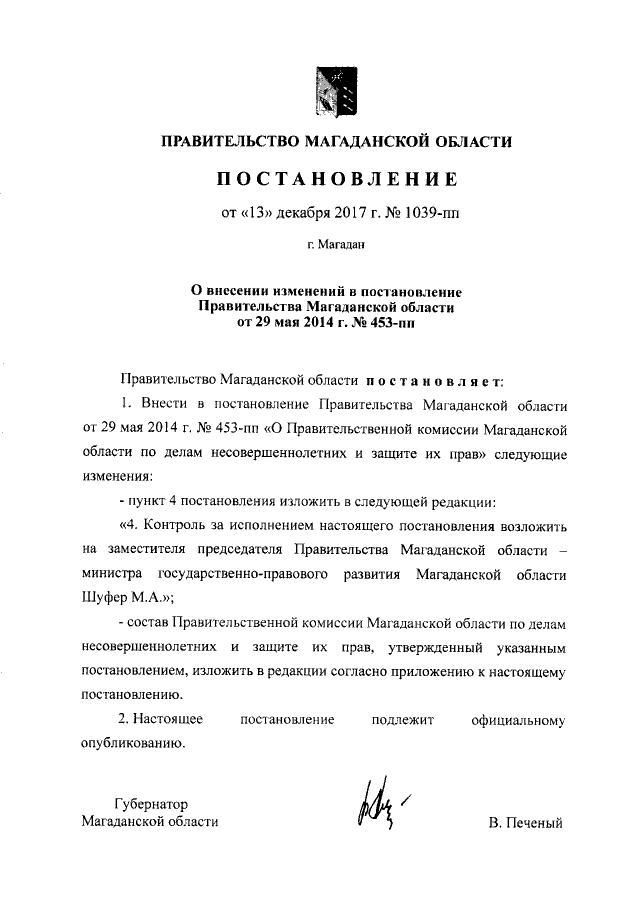 ПРАВИТЕЛЬСТВО МАГАДАНСКОЙ ОБЛАСТИ

ПОСТАНОВЛЕНИЕ

от «13» декабря 2017 г. № 1039-пп

г. Магадан

О внесении изменений в постановление Правительства Магаданской области от 29 мая 2014 г. № 453-пп

Правительство Магаданской области постановляет:

1. Внести в постановление Правительства Магаданской области от 29 мая 2014 г. № 453-пп «О Правительственной комиссии Магаданской области по делам несовершеннолетних и защите их прав» следующие изменения:

- пункт 4 постановления изложить в следующей редакции:

«4. Контроль за исполнением настоящего постановления возложить на заместителя председателя Правительства Магаданской области – министра государственно-правового развития Магаданской области Шуфер М.А.»;

- состав Правительственной комиссии Магаданской области по делам несовершеннолетних и защите их прав, утвержденный указанным постановлением, изложить в редакции согласно приложению к настоящему постановлению.

2. Настоящее постановление подлежит официальному опубликованию.

Губернатор
Магаданской области

В. Печеный